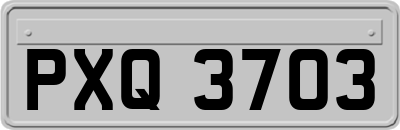 PXQ 3703